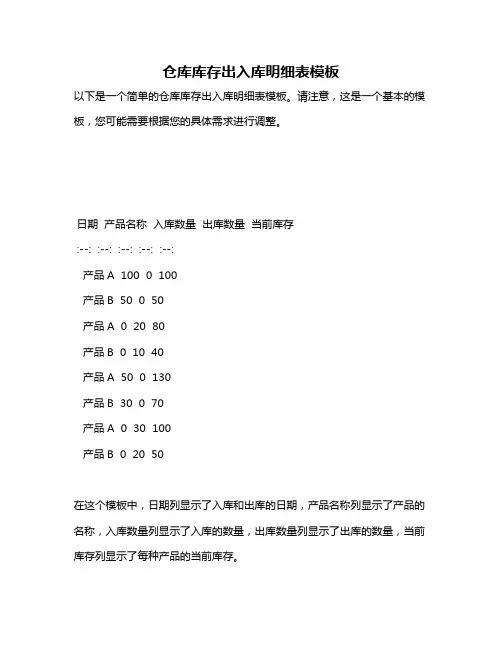 仓库库存出入库明细表模板

以下是一个简单的仓库库存出入库明细表模板。请注意，这是一个基本的模板，您可能需要根据您的具体需求进行调整。

日期 产品名称 入库数量 出库数量 当前库存

:--: :--: :--: :--: :--:

产品 A 100 0 100

产品 B 50 0 50

产品 A 0 20 80

产品 B 0 10 40

产品 A 50 0 130

产品 B 30 0 70

产品 A 0 30 100

产品 B 0 20 50

在这个模板中，日期列显示了入库和出库的日期，产品名称列显示了产品的名称，入库数量列显示了入库的数量，出库数量列显示了出库的数量，当前库存列显示了每种产品的当前库存。